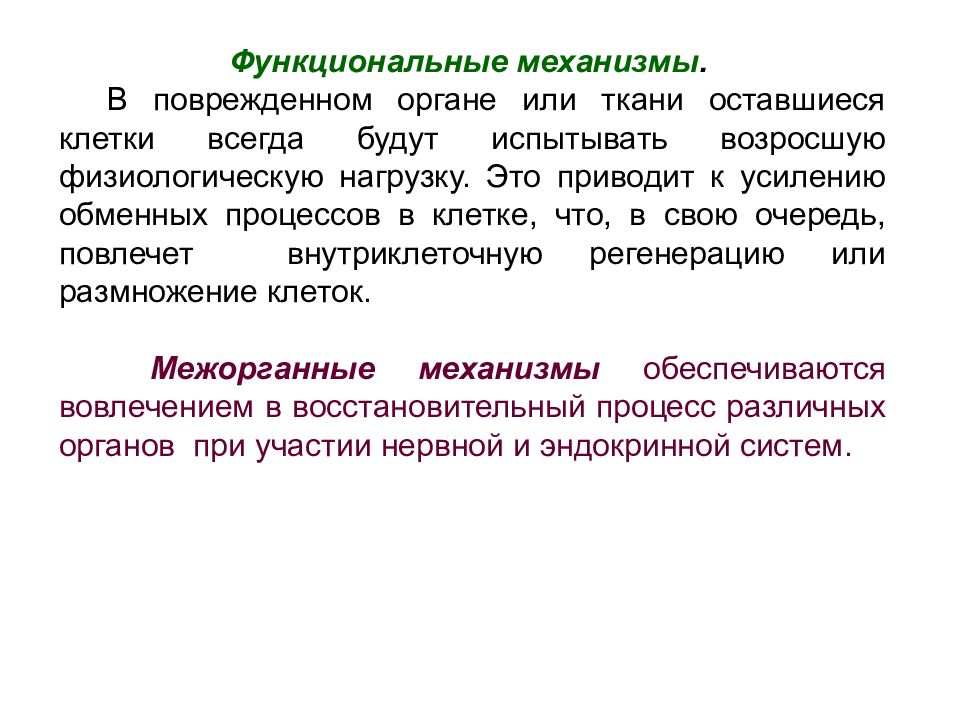 Функциональные механизмы.

В поврежденном органе или ткани оставшиеся клетки всегда будут испытывать возросшую физиологическую нагрузку. Это приводит к усилению обменных процессов в клетке, что, в свою очередь, повлечет внутриклеточную регенерацию или размножение клеток.

Межорганные механизмы обеспечиваются вовлечением в восстановительный процесс различных органов при участии нервной и эндокринной систем.